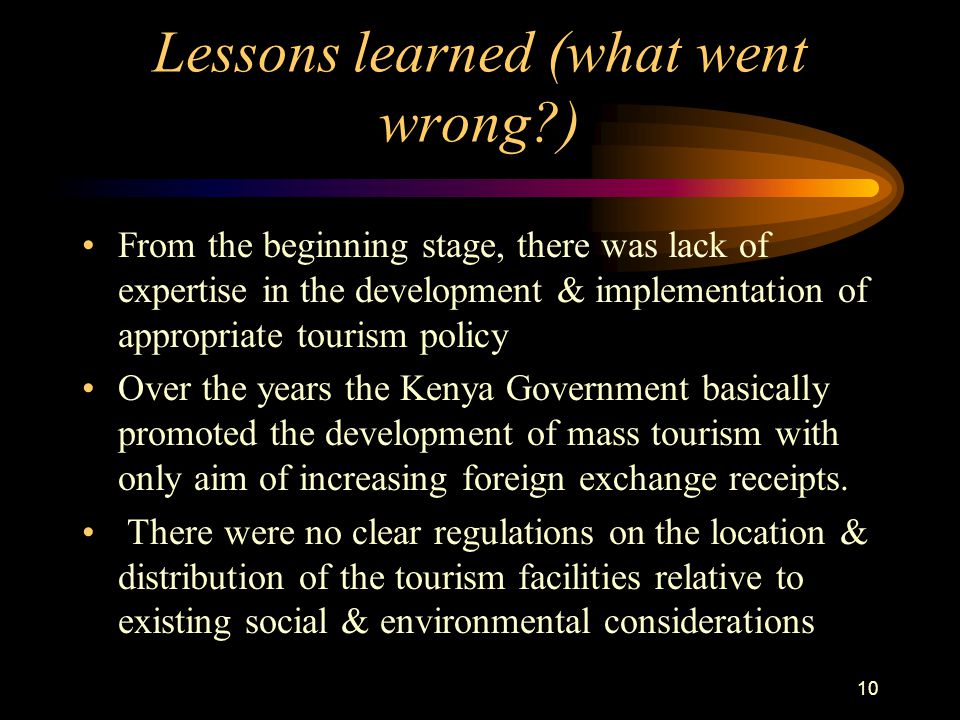 Lessons learned (what went wrong?)

• From the beginning stage, there was lack of expertise in the development & implementation of appropriate tourism policy

• Over the years the Kenya Government basically promoted the development of mass tourism with only aim of increasing foreign exchange receipts.

• There were no clear regulations on the location & distribution of the tourism facilities relative to existing social & environmental considerations

10